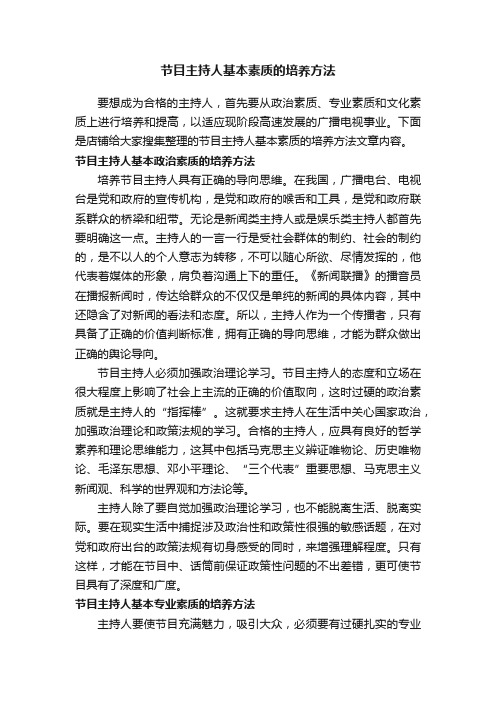 节目主持人基本素质的培养方法

要想成为合格的主持人，首先要从政治素质、专业素质和文化素质上进行培养和提高，以适应现阶段高速发展的广播电视事业。下面是店铺给大家搜集整理的节目主持人基本素质的培养方法文章内容。

节目主持人基本政治素质的培养方法

培养节目主持人具有正确的导向思维。在我国，广播电台、电视台是党和政府的宣传机构，是党和政府的喉舌和工具，是党和政府联系群众的桥梁和纽带。无论是新闻类主持人或是娱乐类主持人都首先要明确这一点。主持人的一言一行是受社会群体的制约、社会的制约的，是不以人的个人意志为转移，不可以随心所欲、尽情发挥的，他代表着媒体的形象，肩负着沟通上下的重任。《新闻联播》的播音员在播报新闻时，传达给群众的不仅仅是单纯的新闻的具体内容，其中还隐含了对新闻的看法和态度。所以，主持人作为一个传播者，只有具备了正确的价值判断标准，拥有正确的导向思维，才能为群众做出正确的舆论导向。

节目主持人必须加强政治理论学习。节目主持人的态度和立场在很大程度上影响了社会上主流的正确的价值取向，这时过硬的政治素质就是主持人的“指挥棒”。这就要求主持人在生活中关心国家政治，加强政治理论和政策法规的学习。合格的主持人，应具有良好的哲学素养和理论思维能力，这其中包括马克思主义辩证唯物论、历史唯物论、毛泽东思想、邓小平理论、“三个代表”重要思想、马克思主义新闻观、科学的世界观和方法论等。

主持人除了要自觉加强政治理论学习，也不能脱离生活、脱离实际。要在现实生活中捕捉涉及政治性和政策性很强的敏感话题，在对党和政府出台的政策法规有切身感受的同时，来增强理解程度。只有这样，才能在节目中、话筒前保证政策性问题的不出差错，更可使节目具有了深度和广度。

节目主持人基本专业素质的培养方法

主持人要使节目充满魅力，吸引大众，必须要有过硬扎实的专业